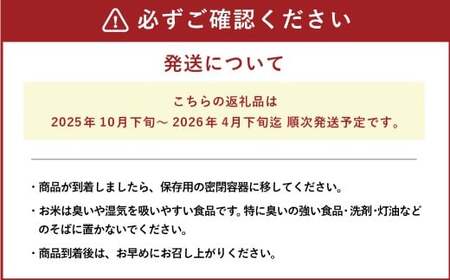 必ずご確認ください

発送について

こちらの返礼品は
2025年 10月下旬～ 2026年 4月下旬迄 順次発送予定です。

・商品が到着しましたら、保存用の密閉容器に移してください。

・お米は臭いや湿気を吸いやすい食品です。特に臭いの強い食品・洗剤・灯油などのそばに置かないでください。

・商品到着後は、お早めにお召し上がりください。